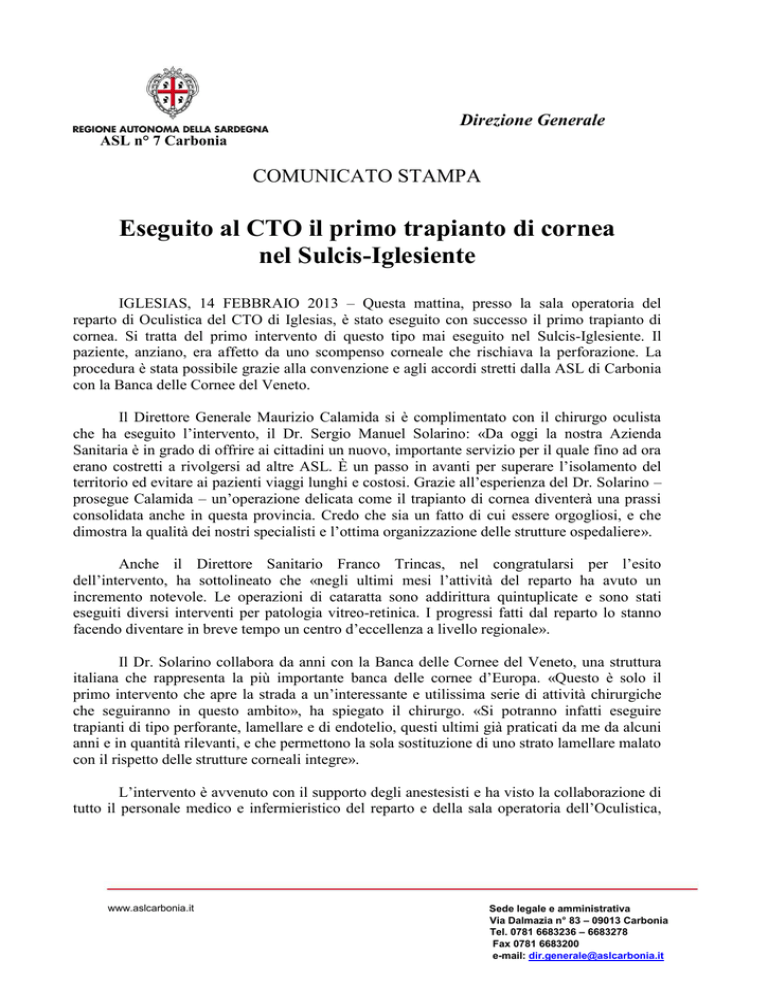 REGIONE AUTONOMA DELLA SARDEGNA
ASL n° 7 Carbonia

Direzione Generale

COMUNICATO STAMPA

Eseguito al CTO il primo trapianto di cornea nel Sulcis-Iglesiente

IGLESIAS, 14 FEBBRAIO 2013 – Questa mattina, presso la sala operatoria del reparto di Oculistica del CTO di Iglesias, è stato eseguito con successo il primo trapianto di cornea. Si tratta del primo intervento di questo tipo mai eseguito nel Sulcis-Iglesiente. Il paziente, anziano, era affetto da uno scompenso corneale che rischiava la perforazione. La procedura è stata possibile grazie alla convenzione e agli accordi stretti dalla ASL di Carbonia con la Banca delle Cornee del Veneto.

Il Direttore Generale Maurizio Calamida si è complimentato con il chirurgo oculista che ha eseguito l'intervento, il Dr. Sergio Manuel Solarino: «Da oggi la nostra Azienda Sanitaria è in grado di offrire ai cittadini un nuovo, importante servizio per il quale fino ad ora erano costretti a rivolgersi ad altre ASL. È un passo in avanti per superare l'isolamento del territorio ed evitare ai pazienti viaggi lunghi e costosi. Grazie all'esperienza del Dr. Solarino – prosegue Calamida – un'operazione delicata come il trapianto di cornea diventerà una prassi consolidata anche in questa provincia. Credo che sia un fatto di cui essere orgogliosi, e che dimostra la qualità dei nostri specialisti e l'ottima organizzazione delle strutture ospedaliere».

Anche il Direttore Sanitario Franco Trincas, nel congratularsi per l'esito dell'intervento, ha sottolineato che «negli ultimi mesi l'attività del reparto ha avuto un incremento notevole. Le operazioni di cataratta sono addirittura quintuplicate e sono stati eseguiti diversi interventi per patologia vitreo-retinica. I progressi fatti dal reparto lo stanno facendo diventare in breve tempo un centro d'eccellenza a livello regionale».

Il Dr. Solarino collabora da anni con la Banca delle Cornee del Veneto, una struttura italiana che rappresenta la più importante banca delle cornee d'Europa. «Questo è solo il primo intervento che apre la strada a un'interessante e utilissima serie di attività chirurgiche che seguiranno in questo ambito», ha spiegato il chirurgo. «Si potranno infatti eseguire trapianti di tipo perforante, lamellare e di endotelio, questi ultimi già praticati da me da alcuni anni e in quantità rilevanti, e che permettono la sola sostituzione di uno strato lamellare malato con il rispetto delle strutture corneali integre».

L'intervento è avvenuto con il supporto degli anestesisti e ha visto la collaborazione di tutto il personale medico e infermieristico del reparto e della sala operatoria dell'Oculistica,

www.aslcarbonia.it

Sede legale e amministrativa
Via Dalmazia n° 83 – 09013 Carbonia
Tel. 0781 6683236 – 6683278
Fax 0781 6683200
e-mail: dir.generale@aslcarbonia.it